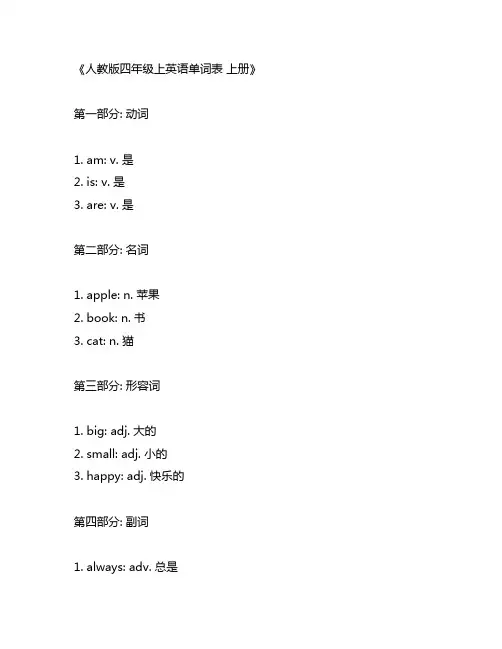 《人教版四年级上英语单词表 上册》

第一部分: 动词

1. am: v. 是
2. is: v. 是
3. are: v. 是

第二部分: 名词

1. apple: n. 苹果
2. book: n. 书
3. cat: n. 猫

第三部分: 形容词

1. big: adj. 大的
2. small: adj. 小的
3. happy: adj. 快乐的

第四部分: 副词

1. always: adv. 总是